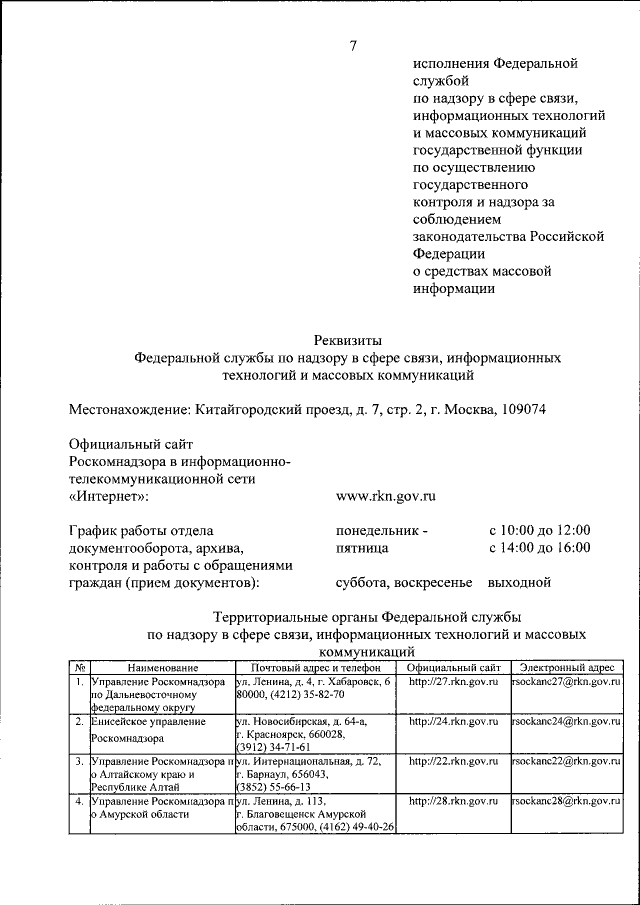 7

исполнения Федеральной службой по надзору в сфере связи, информационных технологий и массовых коммуникаций государственной функции по осуществлению государственного контроля и надзора за соблюдением законодательства Российской Федерации о средствах массовой информации

Реквизиты
Федеральной службы по надзору в сфере связи, информационных технологий и массовых коммуникаций

Местонахождение: Китайгородский проезд, д. 7, стр. 2, г. Москва, 109074

Официальный сайт Роскомнадзора в информационно-телекоммуникационной сети «Интернет»: www.rkn.gov.ru

График работы отдела документооборота, архива, контроля и работы с обращениями граждан (прием документов): понедельник - пятница с 10:00 до 12:00 с 14:00 до 16:00 суббота, воскресенье выходной

Территориальные органы Федеральной службы по надзору в сфере связи, информационных технологий и массовых коммуникаций

| № | Наименование | Почтовый адрес и телефон | Официальный сайт | Электронный адрес |
|---|---|---|---|---|
| 1. | Управление Роскомнадзора по Дальневосточному федеральному округу | ул. Ленина, д. 4, г. Хабаровск, 680000, (4212) 35-82-70 | http://27.rkn.gov.ru | rsockanc27@rkn.gov.ru |
| 2. | Енисейское управление Роскомнадзора | ул. Новосибирская, д. 64-а, г. Красноярск, 660028, (3912) 34-71-61 | http://24.rkn.gov.ru | rsockanc24@rkn.gov.ru |
| 3. | Управление Роскомнадзора по Алтайскому краю и Республике Алтай | ул. Интернациональная, д. 72, г. Барнаул, 656043, (3852) 55-66-13 | http://22.rkn.gov.ru | rsockanc22@rkn.gov.ru |
| 4. | Управление Роскомнадзора по Амурской области | ул. Ленина, д. 113, г. Благовещенск Амурской области, 675000, (4162) 49-40-26 | http://28.rkn.gov.ru | rsockanc28@rkn.gov.ru |